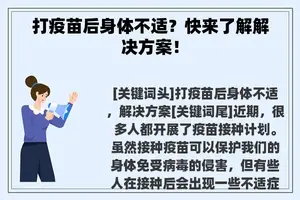 打疫苗后身体不适？快来了解解决方案！

[关键词头]打疫苗后身体不适，解决方案[关键词尾]近期，很多人都开展了疫苗接种计划。虽然接种疫苗可以保护我们的身体免受病毒的侵害，但有些人在接种后会出现一些不适症